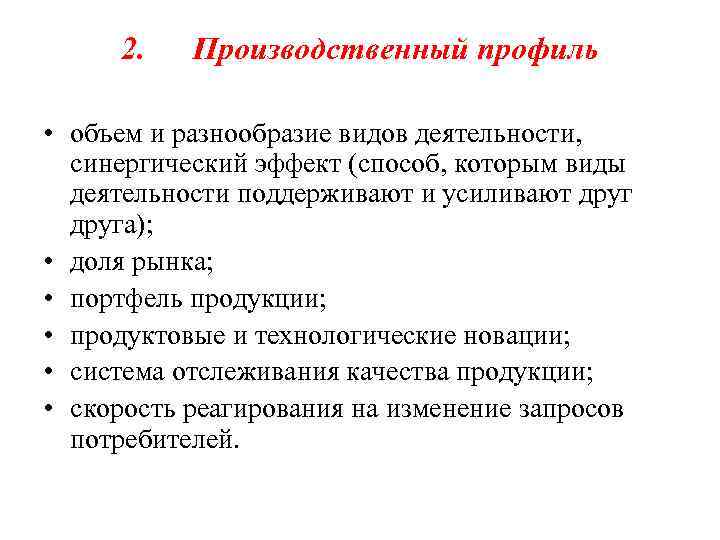 2. Производственный профиль

• объем и разнообразие видов деятельности, синергический эффект (способ, которым виды деятельности поддерживают и усиливают друг друга);
• доля рынка;
• портфель продукции;
• продуктовые и технологические новации;
• система отслеживания качества продукции;
• скорость реагирования на изменение запросов потребителей.